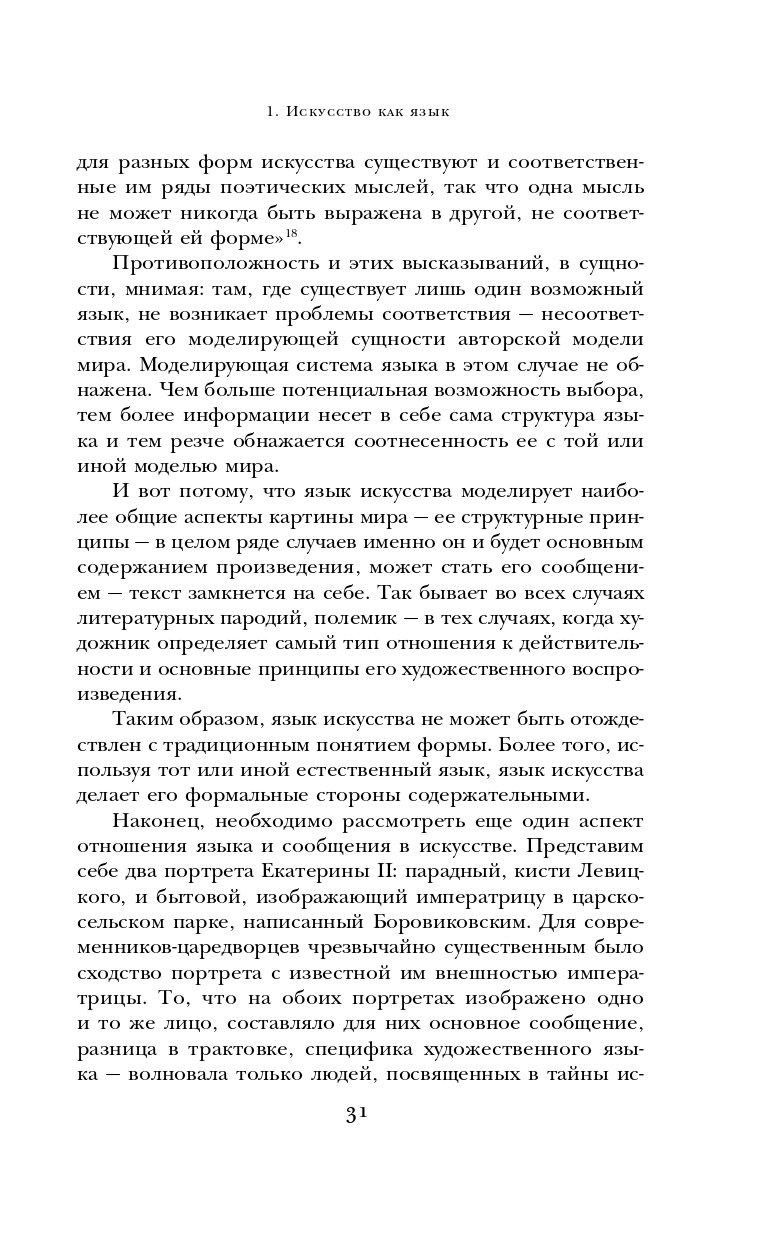 1. Искусство как язык

для разных форм искусства существуют и соответственные им ряды поэтических мыслей, так что одна мысль не может никогда быть выражена в другой, не соответствующей ей форме»$^{18}$.

Противоположность и этих высказываний, в сущности, мнимая: там, где существует лишь один возможный язык, не возникает проблемы соответствия — несоответствия его моделирующей сущности авторской модели мира. Моделирующая система языка в этом случае не обнажена. Чем больше потенциальная возможность выбора, тем более информации несет в себе сама структура языка и тем резче обнажается соотнесенность ее с той или иной моделью мира.

И вот потому, что язык искусства моделирует наиболее общие аспекты картины мира — ее структурные принципы — в целом ряде случаев именно он и будет основным содержанием произведения, может стать его сообщением — текст замкнется на себе. Так бывает во всех случаях литературных пародий, полемик — в тех случаях, когда художник определяет самый тип отношения к действительности и основные принципы его художественного воспроизведения.

Таким образом, язык искусства не может быть отождествлен с традиционным понятием формы. Более того, используя тот или иной естественный язык, язык искусства делает его формальные стороны содержательными.

Наконец, необходимо рассмотреть еще один аспект отношения языка и сообщения в искусстве. Представим себе два портрета Екатерины II: парадный, кисти Левицкого, и бытовой, изображающий императрицу в царскосельском парке, написанный Боровиковским. Для современников-царедворцев чрезвычайно существенным было сходство портрета с известной им внешностью императрицы. То, что на обоих портретах изображено одно и то же лицо, составляло для них основное сообщение, разница в трактовке, специфика художественного языка — волновала только людей, посвященных в тайны ис-

31